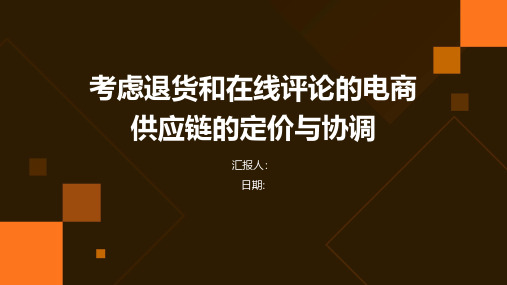 考虑退货和在线评论的电商供应链的定价与协调

汇报人:

日期: